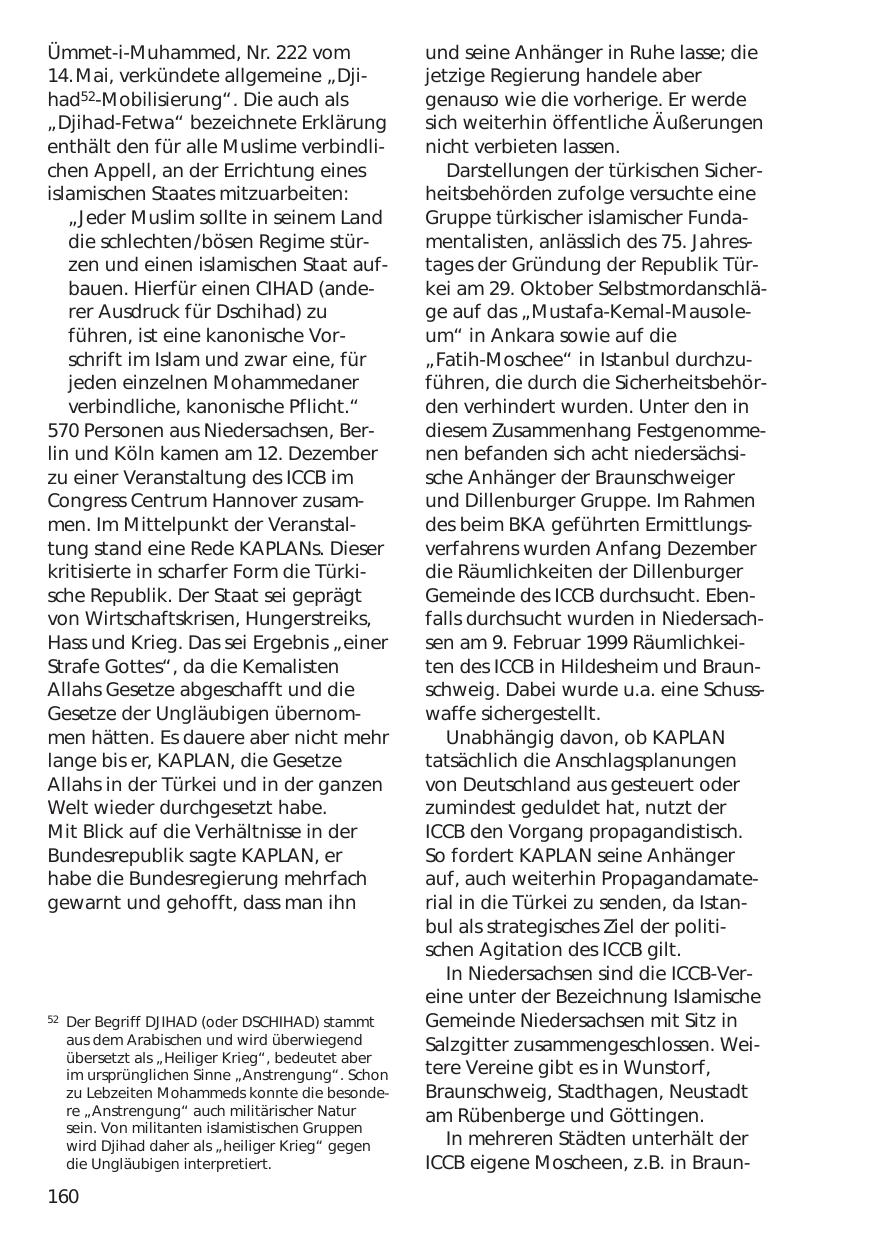 Ümmet-i-Muhammed, Nr. 222 vom 14. Mai, verkündete allgemeine „Djihad$^{52}$-Mobilisierung“. Die auch als „Djihad-Fetwa“ bezeichnete Erklärung enthält den für alle Muslime verbindlichen Appell, an der Errichtung eines islamischen Staates mitzuarbeiten:

„Jeder Muslim sollte in seinem Land die schlechten/bösen Regime stürzen und einen islamischen Staat aufbauen. Hierfür einen CIHAD (anderer Ausdruck für Dschihad) zu führen, ist eine kanonische Vorschrift im Islam und zwar eine, für jeden einzelnen Mohammedaner verbindliche, kanonische Pflicht.“

570 Personen aus Niedersachsen, Berlin und Köln kamen am 12. Dezember zu einer Veranstaltung des ICCB im Congress Centrum Hannover zusammen. Im Mittelpunkt der Veranstaltung stand eine Rede KAPLANs. Dieser kritisierte in scharfer Form die Türkische Republik. Der Staat sei geprägt von Wirtschaftskrisen, Hungerstreiks, Hass und Krieg. Das sei Ergebnis „einer Strafe Gottes“, da die Kemalisten Allahs Gesetze abgeschafft und die Gesetze der Ungläubigen übernommen hätten. Es dauere aber nicht mehr lange bis er, KAPLAN, die Gesetze Allahs in der Türkei und in der ganzen Welt wieder durchgesetzt habe.
Mit Blick auf die Verhältnisse in der Bundesrepublik sagte KAPLAN, er habe die Bundesregierung mehrfach gewarnt und gehofft, dass man ihn

$^{52}$ Der Begriff DJIHAD (oder DSCHIHAD) stammt aus dem Arabischen und wird überwiegend übersetzt als „Heiliger Krieg“, bedeutet aber im ursprünglichen Sinne „Anstrengung“. Schon zu Lebzeiten Mohammeds konnte die besondere „Anstrengung“ auch militärischer Natur sein. Von militanten islamistischen Gruppen wird Djihad daher als „heiliger Krieg“ gegen die Ungläubigen interpretiert.

160

und seine Anhänger in Ruhe lasse; die jetzige Regierung handele aber genauso wie die vorherige. Er werde sich weiterhin öffentliche Äußerungen nicht verbieten lassen.

Darstellungen der türkischen Sicherheitsbehörden zufolge versuchte eine Gruppe türkischer islamischer Fundamentalisten, anlässlich des 75. Jahrestages der Gründung der Republik Türkei am 29. Oktober Selbstmordanschläge auf das „Mustafa-Kemal-Mausoleum“ in Ankara sowie auf die „Fatih-Moschee“ in Istanbul durchzuführen, die durch die Sicherheitsbehörden verhindert wurden. Unter den in diesem Zusammenhang Festgenommenen befanden sich acht niedersächsische Anhänger der Braunschweiger und Dillenburger Gruppe. Im Rahmen des beim BKA geführten Ermittlungsverfahrens wurden Anfang Dezember die Räumlichkeiten der Dillenburger Gemeinde des ICCB durchsucht. Ebenfalls durchsucht wurden in Niedersachsen am 9. Februar 1999 Räumlichkeiten des ICCB in Hildesheim und Braunschweig. Dabei wurde u.a. eine Schusswaffe sichergestellt.

Unabhängig davon, ob KAPLAN tatsächlich die Anschlagsplanungen von Deutschland aus gesteuert oder zumindest geduldet hat, nutzt der ICCB den Vorgang propagandistisch. So fordert KAPLAN seine Anhänger auf, auch weiterhin Propagandamaterial in die Türkei zu senden, da Istanbul als strategisches Ziel der politischen Agitation des ICCB gilt.

In Niedersachsen sind die ICCB-Vereine unter der Bezeichnung Islamische Gemeinde Niedersachsen mit Sitz in Salzgitter zusammengeschlossen. Weitere Vereine gibt es in Wunstorf, Braunschweig, Stadthagen, Neustadt am Rübenberge und Göttingen.

In mehreren Städten unterhält der ICCB eigene Moscheen, z.B. in Braun-